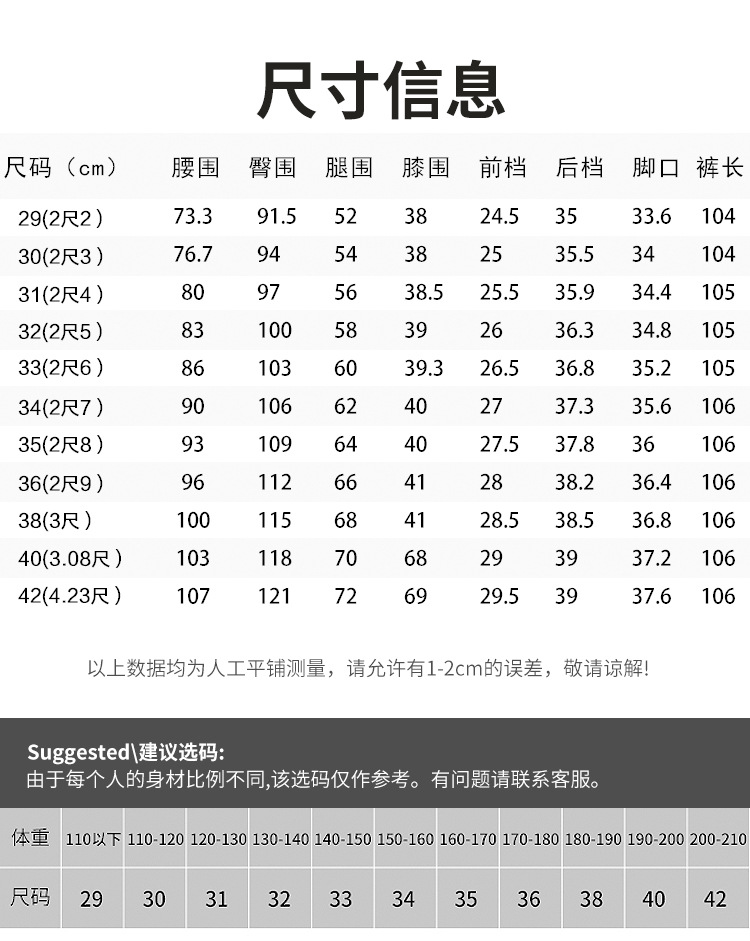 尺寸信息

| 尺码（cm） | 腰围 | 臀围 | 腿围 | 膝围 | 前档 | 后档 | 脚口 | 裤长 |
|---|---|---|---|---|---|---|---|---|
| 29(2尺2) | 73.3 | 91.5 | 52 | 38 | 24.5 | 35 | 33.6 | 104 |
| 30(2尺3) | 76.7 | 94 | 54 | 38 | 25 | 35.5 | 34 | 104 |
| 31(2尺4) | 80 | 97 | 56 | 38.5 | 25.5 | 35.9 | 34.4 | 105 |
| 32(2尺5) | 83 | 100 | 58 | 39 | 26 | 36.3 | 34.8 | 105 |
| 33(2尺6) | 86 | 103 | 60 | 39.3 | 26.5 | 36.8 | 35.2 | 105 |
| 34(2尺7) | 90 | 106 | 62 | 40 | 27 | 37.3 | 35.6 | 106 |
| 35(2尺8) | 93 | 109 | 64 | 40 | 27.5 | 37.8 | 36 | 106 |
| 36(2尺9) | 96 | 112 | 66 | 41 | 28 | 38.2 | 36.4 | 106 |
| 38(3尺) | 100 | 115 | 68 | 41 | 28.5 | 38.5 | 36.8 | 106 |
| 40(3.08尺) | 103 | 118 | 70 | 68 | 29 | 39 | 37.2 | 106 |
| 42(4.23尺) | 107 | 121 | 72 | 69 | 29.5 | 39 | 37.6 | 106 |

以上数据均为人工平铺测量，请允许有1-2cm的误差，敬请谅解!

Suggested\建议选码:
由于每个人的身材比例不同,该选码仅作参考。有问题请联系客服。

| 体重 | 110以下 | 110-120 | 120-130 | 130-140 | 140-150 | 150-160 | 160-170 | 170-180 | 180-190 | 190-200 | 200-210 |
|---|---|---|---|---|---|---|---|---|---|---|---|
| 尺码 | 29 | 30 | 31 | 32 | 33 | 34 | 35 | 36 | 38 | 40 | 42 |